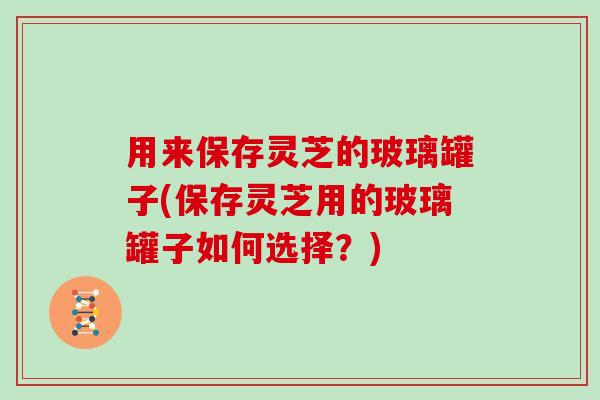 用来保存灵芝的玻璃罐子(保存灵芝用的玻璃罐子如何选择？)